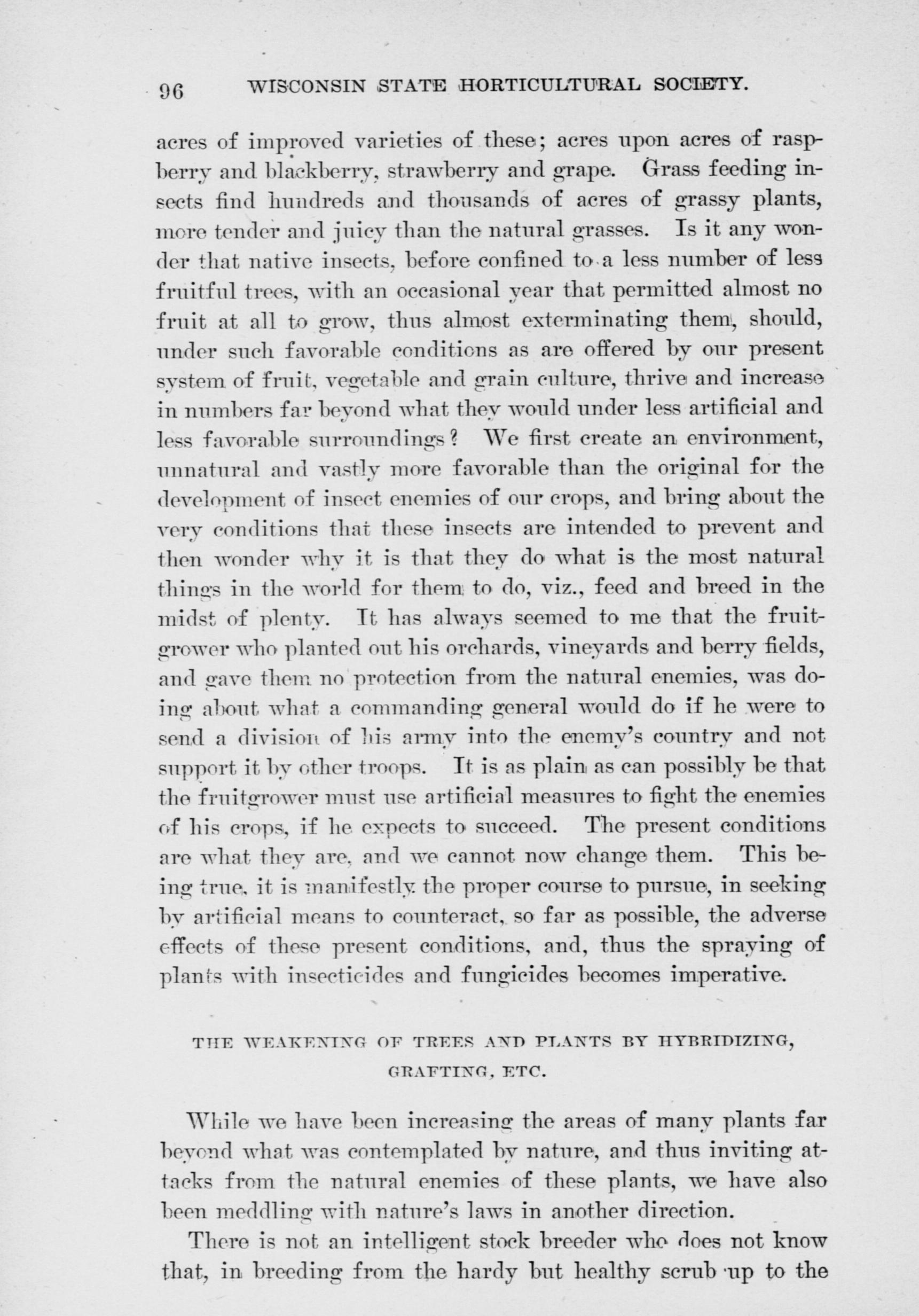 96 WISCONSIN STATE HORTICULTURAL SOCIETY.

acres of improved varieties of these; acres upon acres of raspberry and blackberry, strawberry and grape. Grass feeding insects find hundreds and thousands of acres of grassy plants, more tender and juicy than the natural grasses. Is it any wonder that native insects, before confined to a less number of less fruitful trees, with an occasional year that permitted almost no fruit at all to grow, thus almost exterminating them, should, under such favorable conditions as are offered by our present system of fruit, vegetable and grain culture, thrive and increase in numbers far beyond what they would under less artificial and less favorable surroundings? We first create an environment, unnatural and vastly more favorable than the original for the development of insect enemies of our crops, and bring about the very conditions that these insects are intended to prevent and then wonder why it is that they do what is the most natural things in the world for them to do, viz., feed and breed in the midst of plenty. It has always seemed to me that the fruitgrower who planted out his orchards, vineyards and berry fields, and gave them no protection from the natural enemies, was doing about what a commanding general would do if he were to send a division of his army into the enemy's country and not support it by other troops. It is as plain as can possibly be that the fruitgrower must use artificial measures to fight the enemies of his crops, if he expects to succeed. The present conditions are what they are, and we cannot now change them. This being true, it is manifestly the proper course to pursue, in seeking by artificial means to counteract, so far as possible, the adverse effects of these present conditions, and, thus the spraying of plants with insecticides and fungicides becomes imperative.

THE WEAKENING OF TREES AND PLANTS BY HYBRIDIZING, GRAFTING, ETC.

While we have been increasing the areas of many plants far beyond what was contemplated by nature, and thus inviting attacks from the natural enemies of these plants, we have also been meddling with nature's laws in another direction.

There is not an intelligent stock breeder who does not know that, in breeding from the hardy but healthy scrub up to the